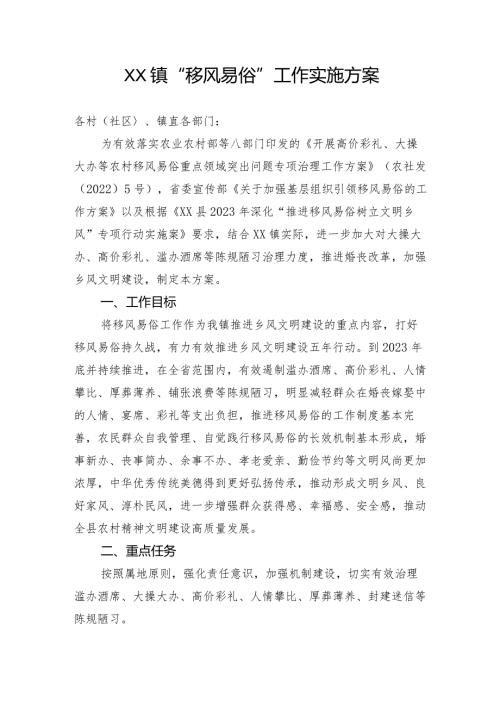 XX镇“移风易俗”工作实施方案

各村（社区）、镇直各部门：

为有效落实农业农村部等八部门印发的《开展高价彩礼、大操大办等农村移风易俗重点领域突出问题专项治理工作方案》（农社发（2022）5号），省委宣传部《关于加强基层组织引领移风易俗的工作方案》以及根据《XX县2023年深化“推进移风易俗树立文明乡风”专项行动实施案》要求，结合XX镇实际，进一步加大对大操大办、高价彩礼、滥办酒席等陈规陋习治理力度，推进婚丧改革，加强乡风文明建设，制定本方案。

一、工作目标

将移风易俗工作作为我镇推进乡风文明建设的重点内容，打好移风易俗持久战，有力有效推进乡风文明建设五年行动。到2023年底并持续推进，在全省范围内，有效遏制滥办酒席、高价彩礼、人情攀比、厚葬薄养、铺张浪费等陈规陋习，明显减轻群众在婚丧嫁娶中的人情、宴席、彩礼等支出负担，推进移风易俗的工作制度基本完善，农民群众自我管理、自觉践行移风易俗的长效机制基本形成，婚事新办、丧事简办、余事不办、孝老爱亲、勤俭节约等文明风尚更加浓厚，中华优秀传统美德得到更好弘扬传承，推动形成文明乡风、良好家风、淳朴民风，进一步增强群众获得感、幸福感、安全感，推动全县农村精神文明建设高质量发展。

二、重点任务

按照属地原则，强化责任意识，加强机制建设，切实有效治理滥办酒席、大操大办、高价彩礼、人情攀比、厚葬薄养、封建迷信等陈规陋习。